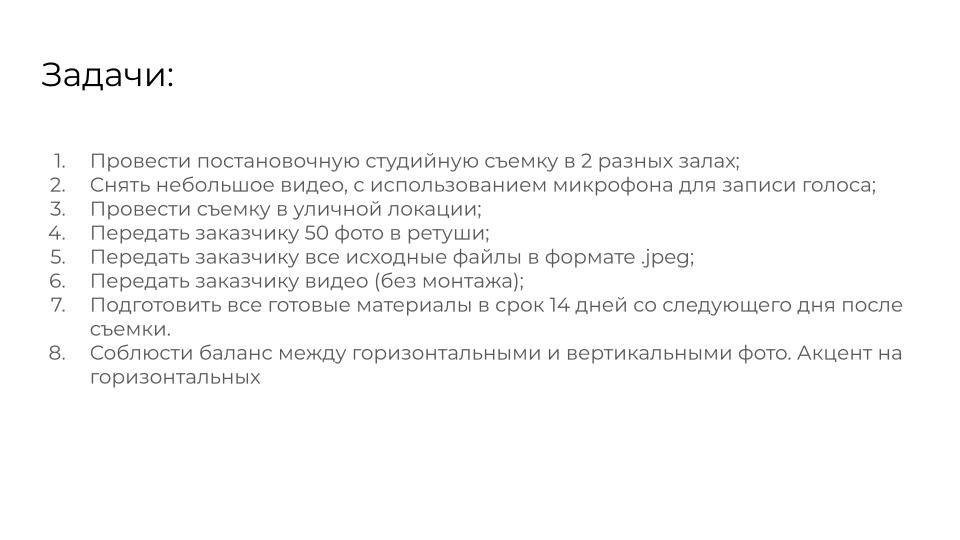 Задачи:

1. Провести постановочную студийную съемку в 2 разных залах;
2. Снять небольшое видео, с использованием микрофона для записи голоса;
3. Провести съемку в уличной локации;
4. Передать заказчику 50 фото в ретуши;
5. Передать заказчику все исходные файлы в формате .jpeg;
6. Передать заказчику видео (без монтажа);
7. Подготовить все готовые материалы в срок 14 дней со следующего дня после съемки.
8. Соблюсти баланс между горизонтальными и вертикальными фото. Акцент на горизонтальных